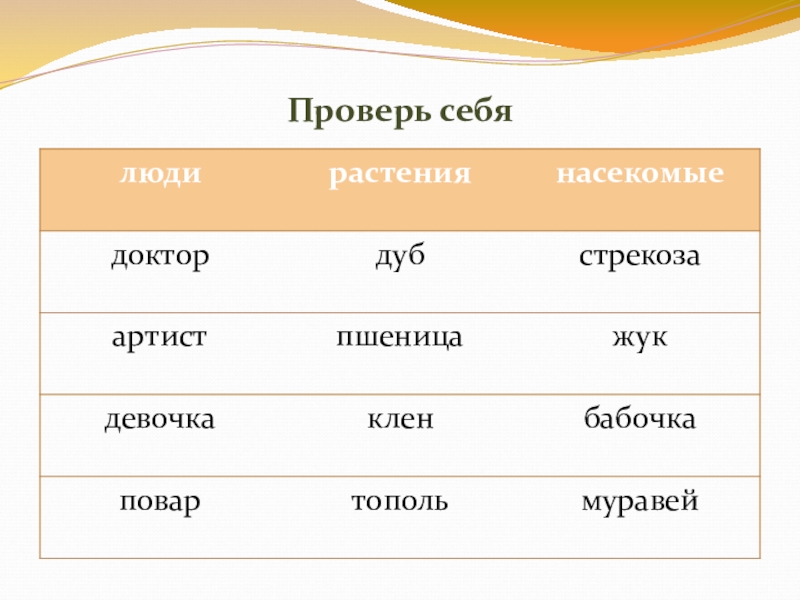 Проверь себя

| люди | растения | насекомые |
|---|---|---|
| доктор | дуб | стрекоза |
| артист | пшеница | жук |
| девочка | клен | бабочка |
| повар | тополь | муравей |